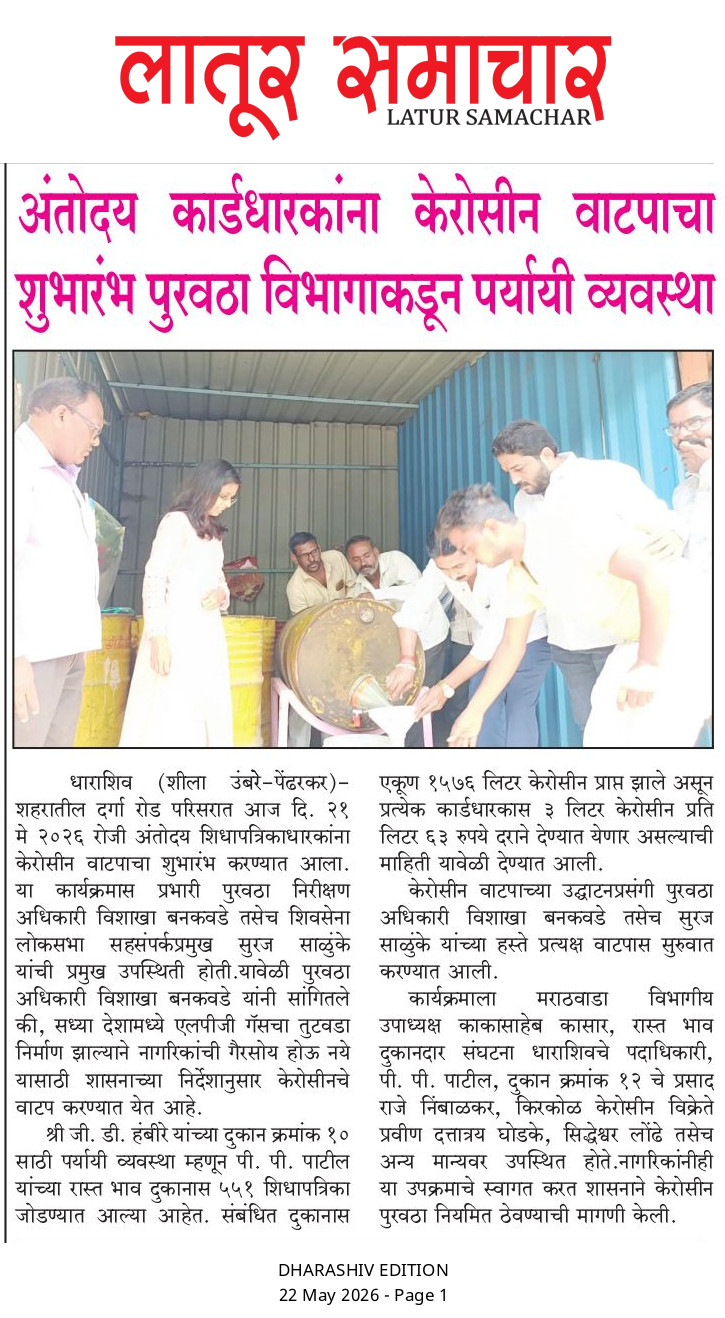 लातूर समाचार
LATUR SAMACHAR

अंतोदय कार्डधारकांना केरोसीन वाटपाचा शुभारंभ पुरवठा विभागाकडून पर्यायी व्यवस्था

धाराशिव (शीला उंबरे-पेंढरकर)- शहरातील दर्गा रोड परिसरात आज दि. २१ मे २०२६ रोजी अंतोदय शिधापत्रिकाधारकांना केरोसीन वाटपाचा शुभारंभ करण्यात आला. या कार्यक्रमास प्रभारी पुरवठा निरीक्षण अधिकारी विशाखा बनकवडे तसेच शिवसेना लोकसभा सहसंपर्कप्रमुख सुरज साळुंके यांची प्रमुख उपस्थिती होती.यावेळी पुरवठा अधिकारी विशाखा बनकवडे यांनी सांगितले की, सध्या देशामध्ये एलपीजी गॅसचा तुटवडा निर्माण झाल्याने नागरिकांची गैरसोय होऊ नये यासाठी शासनाच्या निर्देशानुसार केरोसीनचे वाटप करण्यात येत आहे.

श्री जी. डी. हंबीरे यांच्या दुकान क्रमांक १० साठी पर्यायी व्यवस्था म्हणून पी. पी. पाटील यांच्या रास्त भाव दुकानास ५५१ शिधापत्रिका जोडण्यात आल्या आहेत. संबंधित दुकानास एकूण १५७६ लिटर केरोसीन प्राप्त झाले असून प्रत्येक कार्डधारकास ३ लिटर केरोसीन प्रति लिटर ६३ रुपये दराने देण्यात येणार असल्याची माहिती यावेळी देण्यात आली.

केरोसीन वाटपाच्या उद्घाटनप्रसंगी पुरवठा अधिकारी विशाखा बनकवडे तसेच सुरज साळुंके यांच्या हस्ते प्रत्यक्ष वाटपास सुरुवात करण्यात आली.

कार्यक्रमाला मराठवाडा विभागीय उपाध्यक्ष काकासाहेब कासार, रास्त भाव दुकानदार संघटना धाराशिवचे पदाधिकारी, पी. पी. पाटील, दुकान क्रमांक १२ चे प्रसाद राजे निंबाळकर, किरकोळ केरोसीन विक्रेते प्रवीण दत्तात्रय घोडके, सिद्धेश्वर लोंढे तसेच अन्य मान्यवर उपस्थित होते.नागरिकांनीही या उपक्रमाचे स्वागत करत शासनाने केरोसीन पुरवठा नियमित ठेवण्याची मागणी केली.

DHARASHIV EDITION
22 May 2026 - Page 1